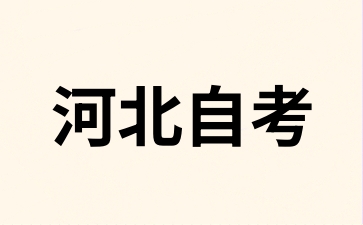 河北自考